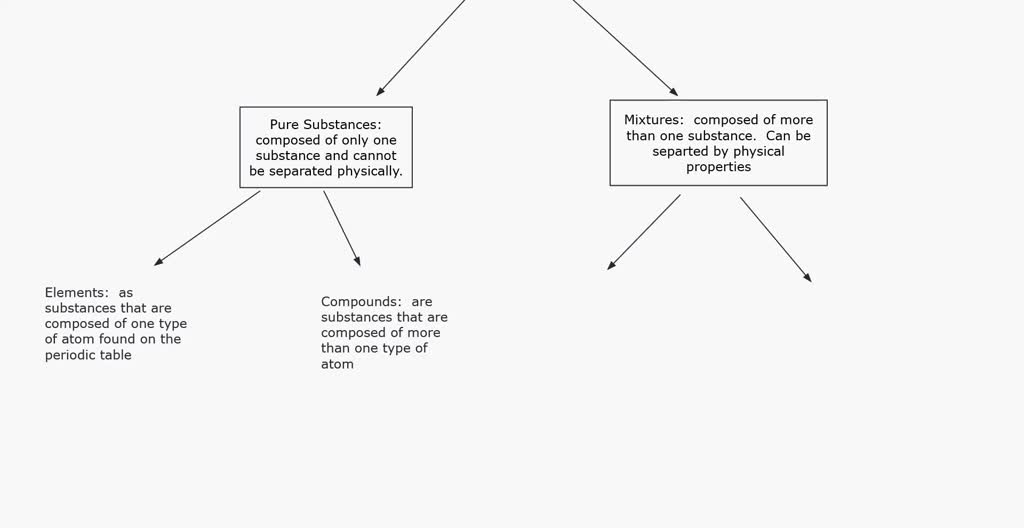 Pure Substances: composed of only one substance and cannot be separated physically.

Mixtures: composed of more than one substance. Can be separted by physical properties

Elements: as substances that are composed of one type of atom found on the periodic table

Compounds: are substances that are composed of more than one type of atom